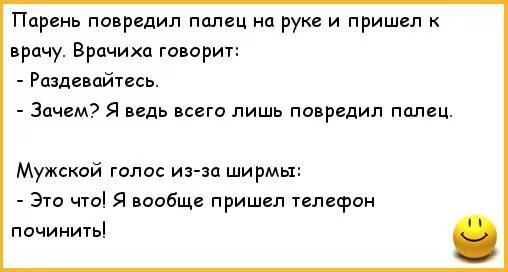 Парень повредил палец на руке и пришел к врачу. Врачиха говорит:
- Раздевайтесь.
- Зачем? Я ведь всего лишь повредил палец.

Мужской голос из-за ширмы:
- Это что! Я вообще пришел телефон починить!